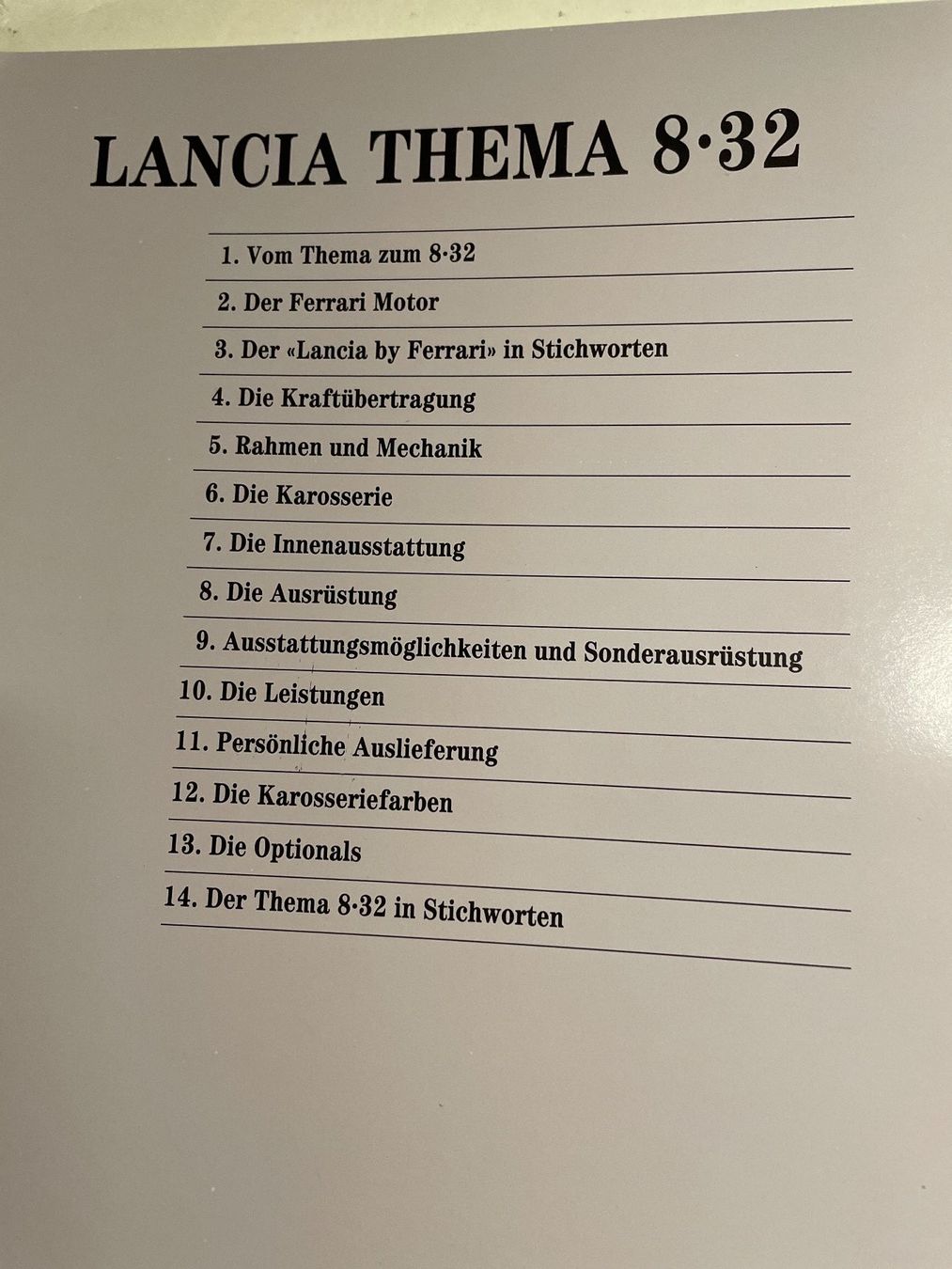 LANCIA THEMA 8·32

1. Vom Thema zum 8·32
2. Der Ferrari Motor
3. Der «Lancia by Ferrari» in Stichworten
4. Die Kraftübertragung
5. Rahmen und Mechanik
6. Die Karosserie
7. Die Innenausstattung
8. Die Ausrüstung
9. Ausstattungsmöglichkeiten und Sonderausrüstung
10. Die Leistungen
11. Persönliche Auslieferung
12. Die Karosseriefarben
13. Die Optionals
14. Der Thema 8·32 in Stichworten